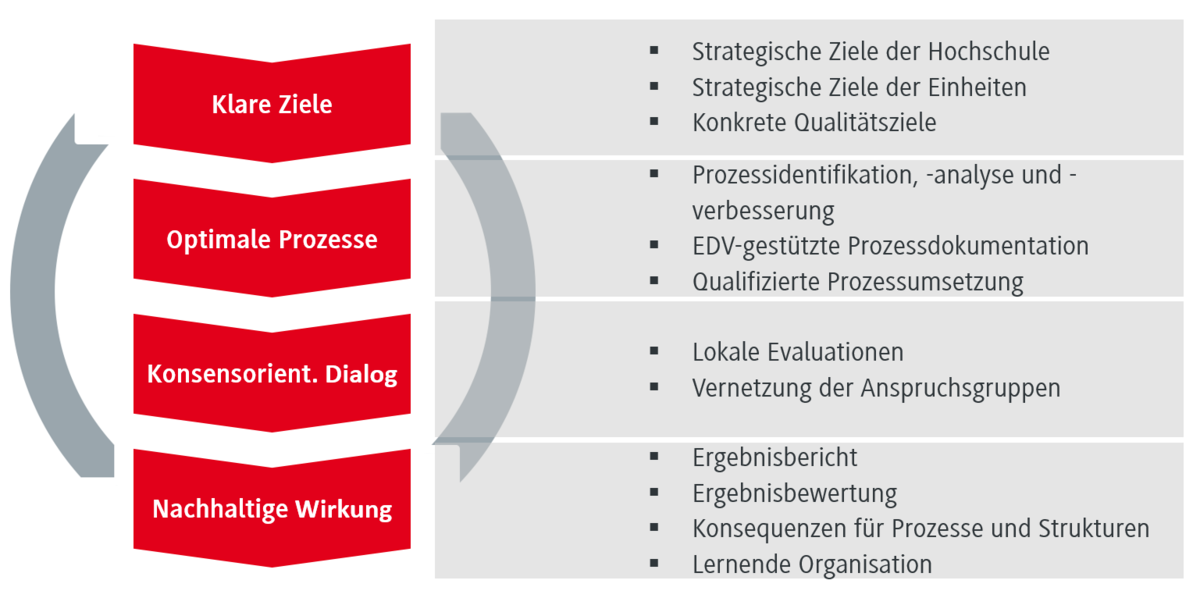 Klare Ziele

- Strategische Ziele der Hochschule
- Strategische Ziele der Einheiten
- Konkrete Qualitätsziele

Optimale Prozesse

- Prozessidentifikation, -analyse und -verbesserung
- EDV-gestützte Prozessdokumentation
- Qualifizierte Prozessumsetzung

Konsensorient. Dialog

- Lokale Evaluationen
- Vernetzung der Anspruchsgruppen

Nachhaltige Wirkung

- Ergebnisbericht
- Ergebnisbewertung
- Konsequenzen für Prozesse und Strukturen
- Lernende Organisation